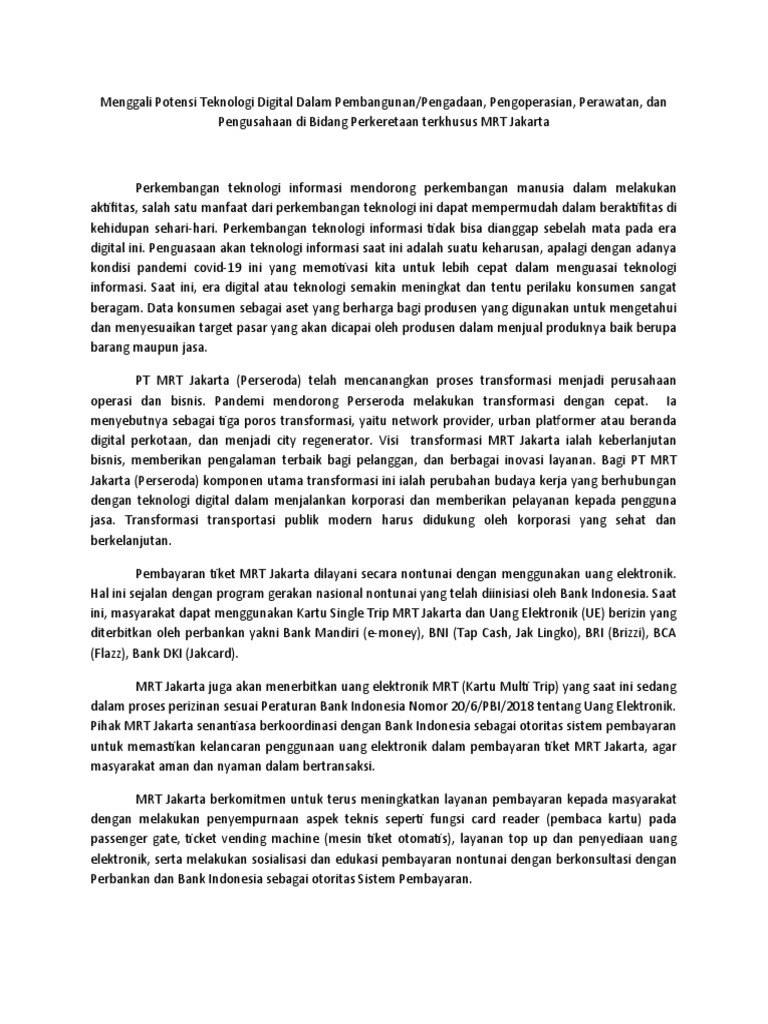 Menggali Potensi Teknologi Digital Dalam Pembangunan/Pengadaan, Pengoperasian, Perawatan, dan Pengusahaan di Bidang Perkeretaan terkhusus MRT Jakarta

Perkembangan teknologi informasi mendorong perkembangan manusia dalam melakukan aktifitas, salah satu manfaat dari perkembangan teknologi ini dapat mempermudah dalam beraktifitas di kehidupan sehari-hari. Perkembangan teknologi informasi tidak bisa dianggap sebelah mata pada era digital ini. Penguasaan akan teknologi informasi saat ini adalah suatu keharusan, apalagi dengan adanya kondisi pandemi covid-19 ini yang memotivasi kita untuk lebih cepat dalam menguasai teknologi informasi. Saat ini, era digital atau teknologi semakin meningkat dan tentu perilaku konsumen sangat beragam. Data konsumen sebagai aset yang berharga bagi produsen yang digunakan untuk mengetahui dan menyesuaikan target pasar yang akan dicapai oleh produsen dalam menjual produknya baik berupa barang maupun jasa.

PT MRT Jakarta (Perseroda) telah mencanangkan proses transformasi menjadi perusahaan operasi dan bisnis. Pandemi mendorong Perseroda melakukan transformasi dengan cepat. Ia menyebutnya sebagai tiga poros transformasi, yaitu network provider, urban platformer atau beranda digital perkotaan, dan menjadi city regenerator. Visi transformasi MRT Jakarta ialah keberlanjutan bisnis, memberikan pengalaman terbaik bagi pelanggan, dan berbagai inovasi layanan. Bagi PT MRT Jakarta (Perseroda) komponen utama transformasi ini ialah perubahan budaya kerja yang berhubungan dengan teknologi digital dalam menjalankan korporasi dan memberikan pelayanan kepada pengguna jasa. Transformasi transportasi publik modern harus didukung oleh korporasi yang sehat dan berkelanjutan.

Pembayaran tiket MRT Jakarta dilayani secara nontunai dengan menggunakan uang elektronik. Hal ini sejalan dengan program gerakan nasional nontunai yang telah diinisiasi oleh Bank Indonesia. Saat ini, masyarakat dapat menggunakan Kartu Single Trip MRT Jakarta dan Uang Elektronik (UE) berizin yang diterbitkan oleh perbankan yakni Bank Mandiri (e-money), BNI (Tap Cash, Jak Lingko), BRI (Brizzi), BCA (Flazz), Bank DKI (Jakcard).

MRT Jakarta juga akan menerbitkan uang elektronik MRT (Kartu Multi Trip) yang saat ini sedang dalam proses perizinan sesuai Peraturan Bank Indonesia Nomor 20/6/PBI/2018 tentang Uang Elektronik. Pihak MRT Jakarta senantiasa berkoordinasi dengan Bank Indonesia sebagai otoritas sistem pembayaran untuk memastikan kelancaran penggunaan uang elektronik dalam pembayaran tiket MRT Jakarta, agar masyarakat aman dan nyaman dalam bertransaksi.

MRT Jakarta berkomitmen untuk terus meningkatkan layanan pembayaran kepada masyarakat dengan melakukan penyempurnaan aspek teknis seperti fungsi card reader (pembaca kartu) pada passenger gate, ticket vending machine (mesin tiket otomatis), layanan top up dan penyediaan uang elektronik, serta melakukan sosialisasi dan edukasi pembayaran nontunai dengan berkonsultasi dengan Perbankan dan Bank Indonesia sebagai otoritas Sistem Pembayaran.